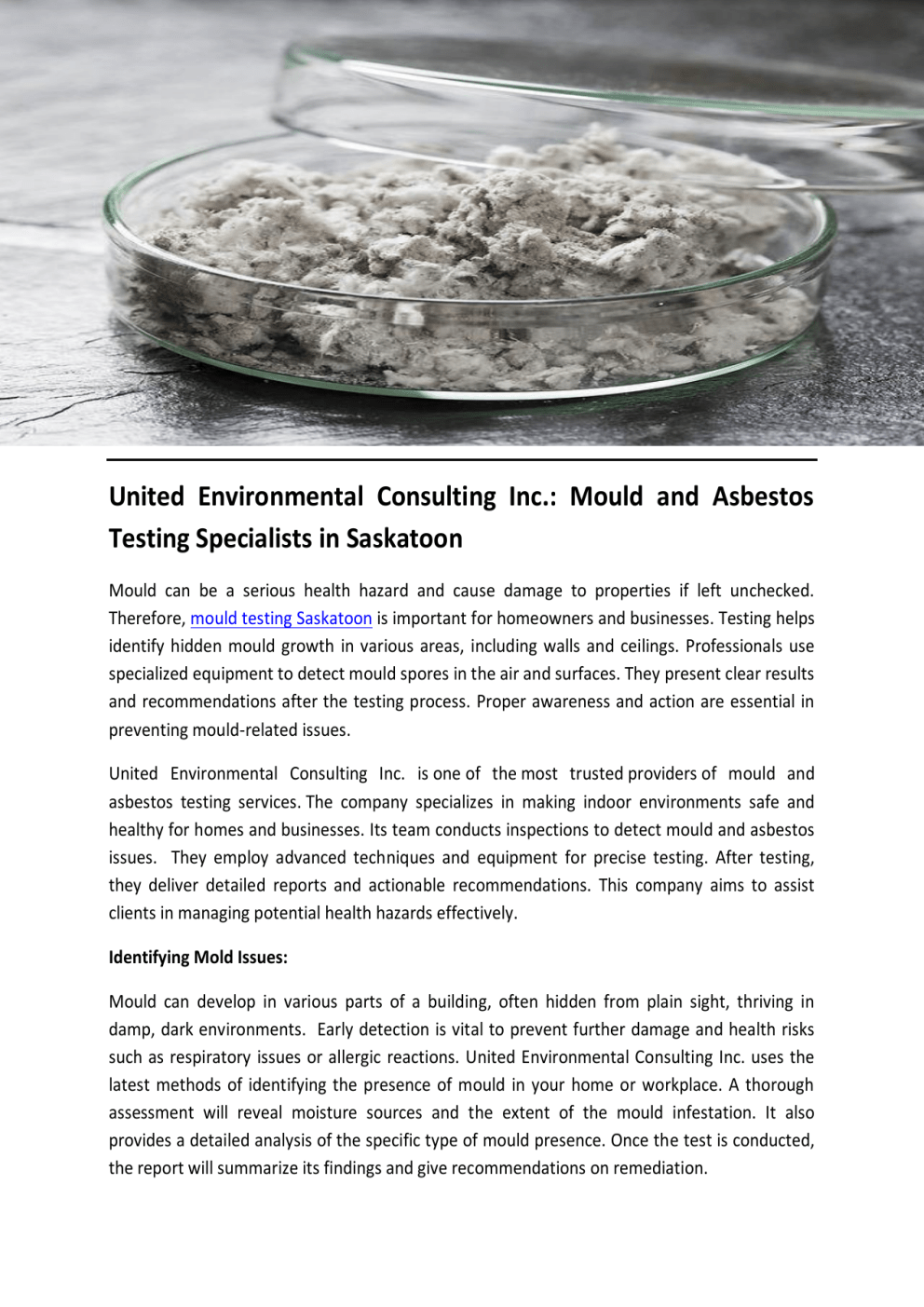 United Environmental Consulting Inc.: Mould and Asbestos Testing Specialists in Saskatoon

Mould can be a serious health hazard and cause damage to properties if left unchecked. Therefore, mould testing Saskatoon is important for homeowners and businesses. Testing helps identify hidden mould growth in various areas, including walls and ceilings. Professionals use specialized equipment to detect mould spores in the air and surfaces. They present clear results and recommendations after the testing process. Proper awareness and action are essential in preventing mould-related issues.

United Environmental Consulting Inc. is one of the most trusted providers of mould and asbestos testing services. The company specializes in making indoor environments safe and healthy for homes and businesses. Its team conducts inspections to detect mould and asbestos issues. They employ advanced techniques and equipment for precise testing. After testing, they deliver detailed reports and actionable recommendations. This company aims to assist clients in managing potential health hazards effectively.

Identifying Mold Issues:

Mould can develop in various parts of a building, often hidden from plain sight, thriving in damp, dark environments. Early detection is vital to prevent further damage and health risks such as respiratory issues or allergic reactions. United Environmental Consulting Inc. uses the latest methods of identifying the presence of mould in your home or workplace. A thorough assessment will reveal moisture sources and the extent of the mould infestation. It also provides a detailed analysis of the specific type of mould presence. Once the test is conducted, the report will summarize its findings and give recommendations on remediation.